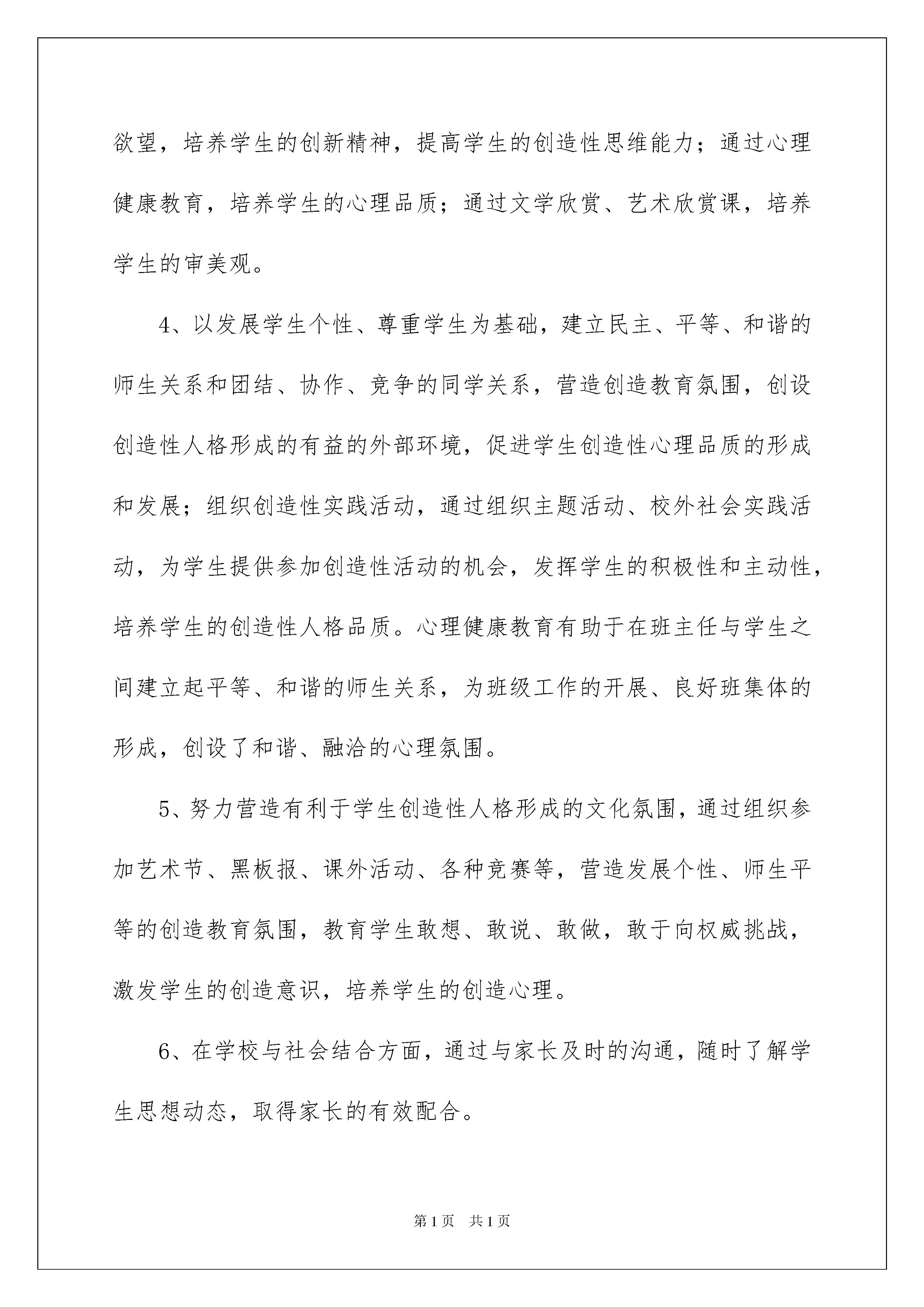 欲望，培养学生的创新精神，提高学生的创造性思维能力；通过心理健康教育，培养学生的心理品质；通过文学欣赏、艺术欣赏课，培养学生的审美观。

4、以发展学生个性、尊重学生为基础，建立民主、平等、和谐的师生关系和团结、协作、竞争的同学关系，营造创造教育氛围，创设创造性人格形成的有益的外部环境，促进学生创造性心理品质的形成和发展；组织创造性实践活动，通过组织主题活动、校外社会实践活动，为学生提供参加创造性活动的机会，发挥学生的积极性和主动性，培养学生的创造性人格品质。心理健康教育有助于在班主任与学生之间建立起平等、和谐的师生关系，为班级工作的开展、良好班集体的形成，创设了和谐、融洽的心理氛围。

5、努力营造有利于学生创造性人格形成的文化氛围，通过组织参加艺术节、黑板报、课外活动、各种竞赛等，营造发展个性、师生平等的创造教育氛围，教育学生敢想、敢说、敢做，敢于向权威挑战，激发学生的创造意识，培养学生的创造心理。

6、在学校与社会结合方面，通过与家长及时的沟通，随时了解学生思想动态，取得家长的有效配合。

第1页 共1页